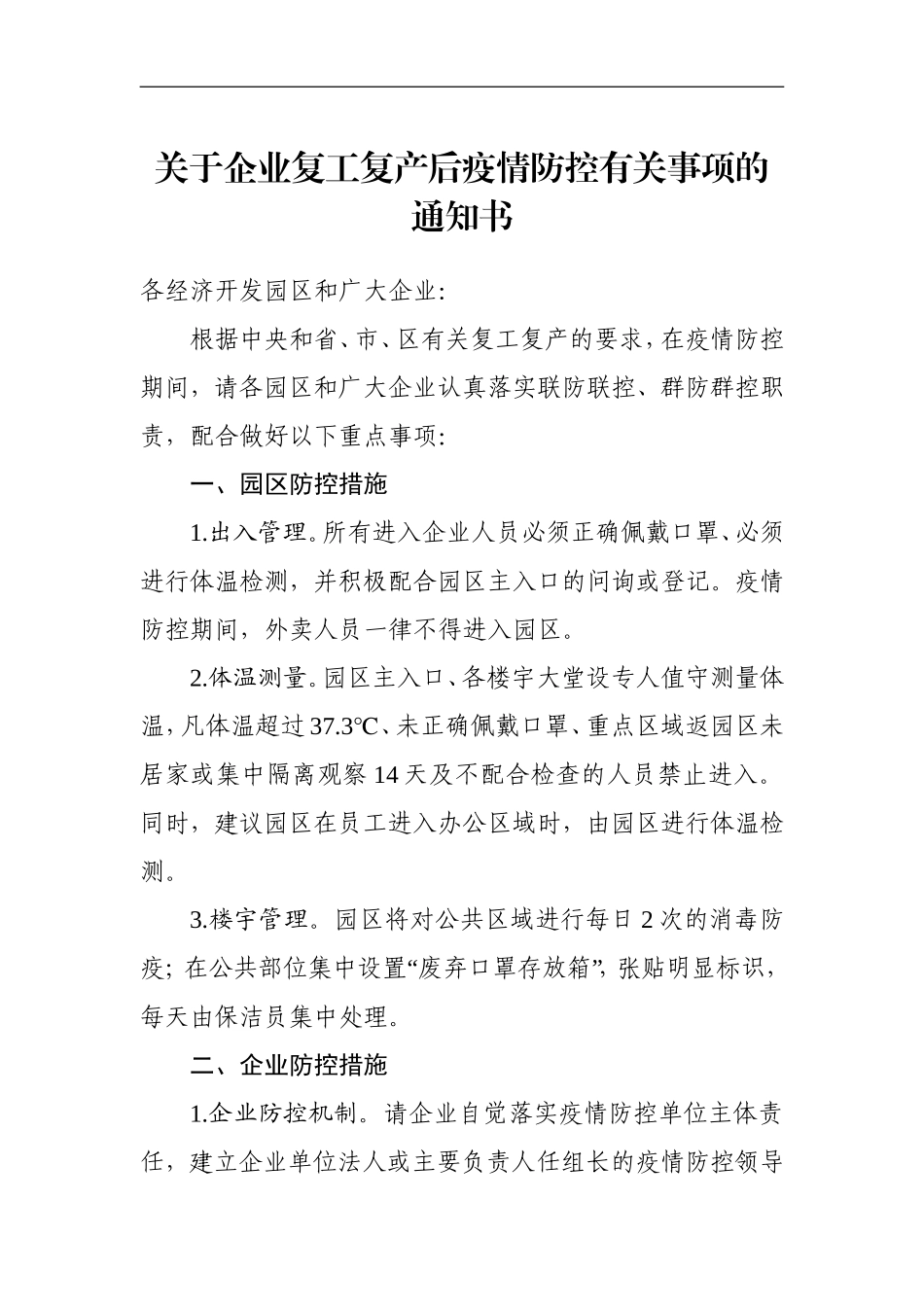 关于企业复工复产后疫情防控有关事项的通知书

各经济开发园区和广大企业:

根据中央和省、市、区有关复工复产的要求，在疫情防控期间，请各园区和广大企业认真落实联防联控、群防群控职责，配合做好以下重点事项:

一、园区防控措施

1.出入管理。所有进入企业人员必须正确佩戴口罩、必须进行体温检测，并积极配合园区主入口的问询或登记。疫情防控期间，外卖人员一律不得进入园区。

2.体温测量。园区主入口、各楼宇大堂设专人值守测量体温，凡体温超过37.3℃、未正确佩戴口罩、重点区域返园区未居家或集中隔离观察14天及不配合检查的人员禁止进入。同时，建议园区在员工进入办公区域时，由园区进行体温检测。

3.楼宇管理。园区将对公共区域进行每日2次的消毒防疫；在公共部位集中设置“废弃口罩存放箱”，张贴明显标识，每天由保洁员集中处理。

二、企业防控措施

1.企业防控机制。请企业自觉落实疫情防控单位主体责任，建立企业单位法人或主要负责人任组长的疫情防控领导